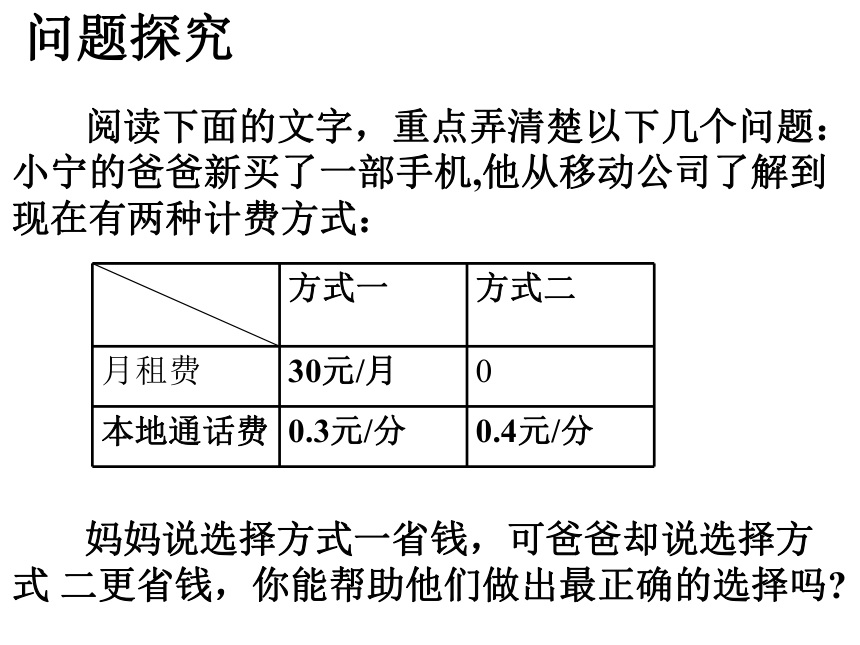 问题探究

阅读下面的文字，重点弄清楚以下几个问题：小宁的爸爸新买了一部手机,他从移动公司了解到现在有两种计费方式：

| | 方式一 | 方式二 |
|---|---|---|
| 月租费 | 30元/月 | 0 |
| 本地通话费 | 0.3元/分 | 0.4元/分 |

妈妈说选择方式一省钱，可爸爸却说选择方式 二更省钱，你能帮助他们做出最正确的选择吗?